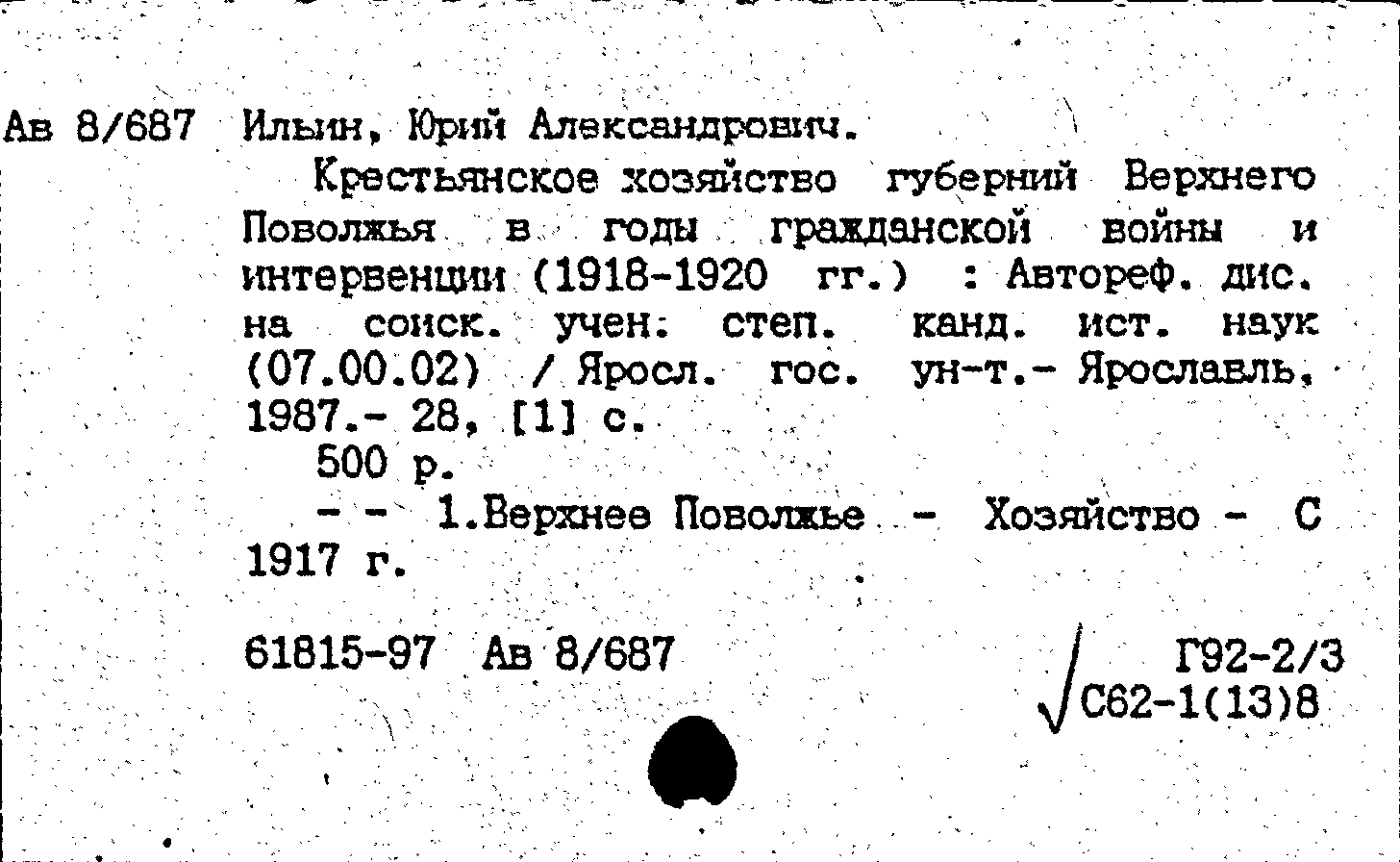 Ав 8/687 Ильин, Юрий Александрович.

Крестьянское хозяйство губерний Верхнего Поволжья в годы гражданской войны и интервенции (1918-1920 гг.) : Автореф. дис. на соиск. учен. степ. канд. ист. наук (07.00.02) / Яросл. гос. ун-т.- Ярославль, 1987.- 28, [1] с.

500 р.

- - 1.Верхнее Поволжье - Хозяйство - С 1917 г.

61815-97 Ав 8/687

Г92-2/3
С62-1(13)8